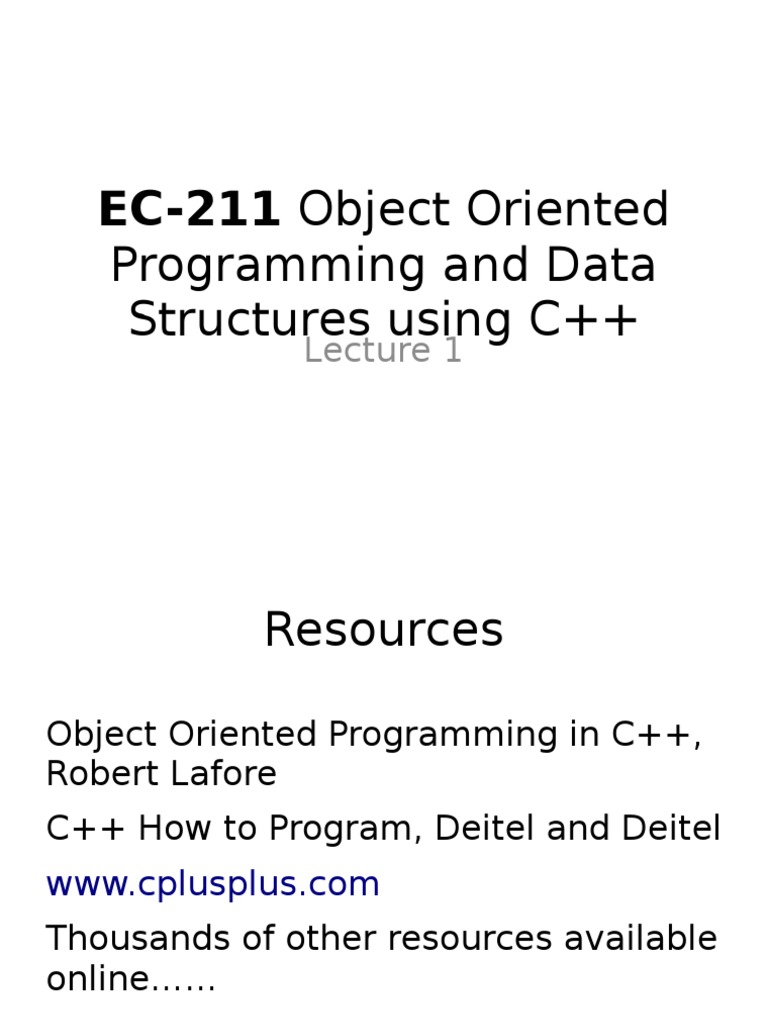 EC-211 Object Oriented Programming and Data Structures using C++

Lecture 1

Resources

Object Oriented Programming in C++, Robert Lafore

C++ How to Program, Deitel and Deitel

www.cplusplus.com

Thousands of other resources available online……